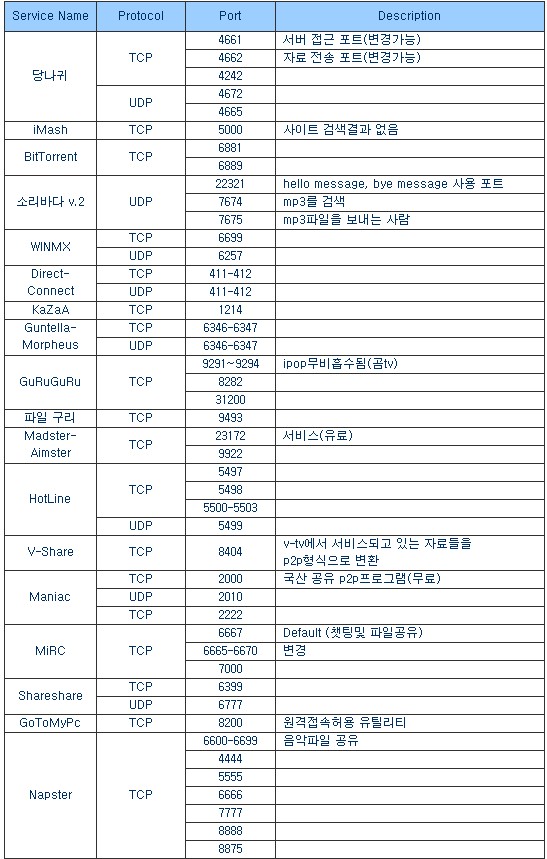 | Service Name | Protocol | Port | Description |
|---|---|---|---|
| 당나귀 | TCP | 4661 | 서버 접근 포트(변경가능) |
| | | 4662 | 자료 전송 포트(변경가능) |
| | | 4242 | |
| | UDP | 4672 | |
| | | 4665 | |
| iMash | TCP | 5000 | 사이트 검색결과 없음 |
| BitTorrent | TCP | 6881 | |
| | | 6889 | |
| 소리바다 v.2 | UDP | 22321 | hello message, bye message 사용 포트 |
| | | 7674 | mp3를 검색 |
| | | 7675 | mp3파일을 보내는 사람 |
| WINMX | TCP | 6699 | |
| | UDP | 6257 | |
| Direct-Connect | TCP | 411-412 | |
| | UDP | 411-412 | |
| KaZaA | TCP | 1214 | |
| Guntella-Morpheus | TCP | 6346-6347 | |
| | UDP | 6346-6347 | |
| GuRuGuRu | TCP | 9291~9294 | ipop무비흡수됨(곰tv) |
| | | 8282 | |
| | | 31200 | |
| 파일 구리 | TCP | 9493 | |
| Madster-Aimster | TCP | 23172 | 서비스(유료) |
| | | 9922 | |
| HotLine | TCP | 5497 | |
| | | 5498 | |
| | | 5500-5503 | |
| | UDP | 5499 | |
| V-Share | TCP | 8404 | v-tv에서 서비스되고 있는 자료들을 p2p형식으로 변환 |
| Maniac | TCP | 2000 | 국산 공유 p2p프로그램(무료) |
| | UDP | 2010 | |
| | TCP | 2222 | |
| MiRC | TCP | 6667 | Default (챗팅및 파일공유) |
| | | 6665-6670 | 변경 |
| | | 7000 | |
| Shareshare | TCP | 6399 | |
| | UDP | 6777 | |
| GoToMyPc | TCP | 8200 | 원격접속허용 유틸리티 |
| Napster | TCP | 6600-6699 | 음악파일 공유 |
| | | 4444 | |
| | | 5555 | |
| | | 6666 | |
| | | 7777 | |
| | | 8888 | |
| | | 8875 | |